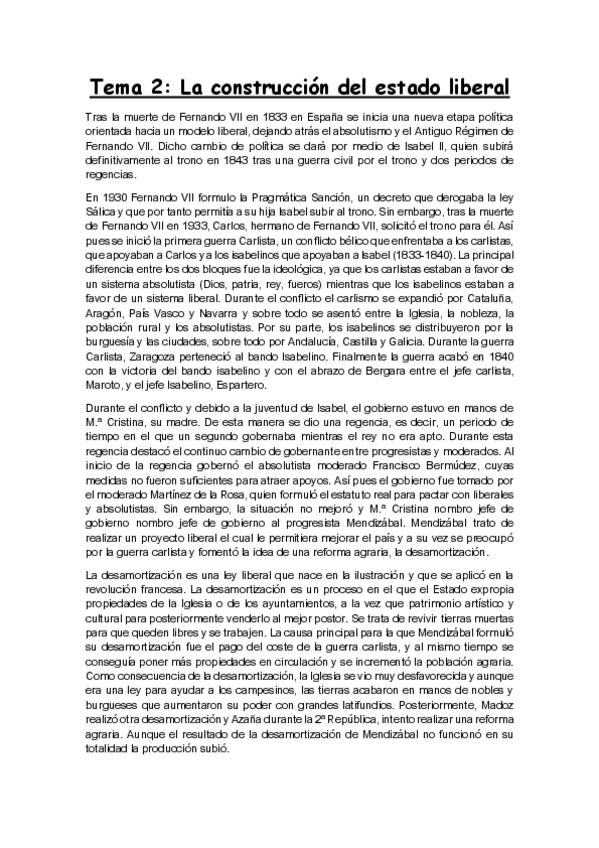 Tema 2: La construcción del estado liberal

Tras la muerte de Fernando VII en 1833 en España se inicia una nueva etapa política orientada hacia un modelo liberal, dejando atrás el absolutismo y el Antiguo Régimen de Fernando VII. Dicho cambio de política se dará por medio de Isabel II, quien subirá definitivamente al trono en 1843 tras una guerra civil por el trono y dos periodos de regencias.

En 1930 Fernando VII formulo la Pragmática Sanción, un decreto que derogaba la ley Sálica y que por tanto permitía a su hija Isabel subir al trono. Sin embargo, tras la muerte de Fernando VII en 1933, Carlos, hermano de Fernando VII, solicitó el trono para él. Así pues se inició la primera guerra Carlista, un conflicto bélico que enfrentaba a los carlistas, que apoyaban a Carlos y a los isabelinos que apoyaban a Isabel (1833-1840). La principal diferencia entre los dos bloques fue la ideológica, ya que los carlistas estaban a favor de un sistema absolutista (Dios, patria, rey, fueros) mientras que los isabelinos estaban a favor de un sistema liberal. Durante el conflicto el carlismo se expandió por Cataluña, Aragón, País Vasco y Navarra y sobre todo se asentó entre la Iglesia, la nobleza, la población rural y los absolutistas. Por su parte, los isabelinos se distribuyeron por la burguesía y las ciudades, sobre todo por Andalucía, Castilla y Galicia. Durante la guerra Carlista, Zaragoza perteneció al bando Isabelino. Finalmente la guerra acabó en 1840 con la victoria del bando isabelino y con el abrazo de Bergara entre el jefe carlista, Maroto, y el jefe Isabelino, Espartero.

Durante el conflicto y debido a la juventud de Isabel, el gobierno estuvo en manos de M.ª Cristina, su madre. De esta manera se dio una regencia, es decir, un periodo de tiempo en el que un segundo gobernaba mientras el rey no era apto. Durante esta regencia destacó el continuo cambio de gobernante entre progresistas y moderados. Al inicio de la regencia gobernó el absolutista moderado Francisco Bermúdez, cuyas medidas no fueron suficientes para atraer apoyos. Así pues el gobierno fue tomado por el moderado Martínez de la Rosa, quien formuló el estatuto real para pactar con liberales y absolutistas. Sin embargo, la situación no mejoró y M.ª Cristina nombro jefe de gobierno nombro jefe de gobierno al progresista Mendizábal. Mendizábal trato de realizar un proyecto liberal el cual le permitiera mejorar el país y a su vez se preocupó por la guerra carlista y fomentó la idea de una reforma agraria, la desamortización.

La desamortización es una ley liberal que nace en la ilustración y que se aplicó en la revolución francesa. La desamortización es un proceso en el que el Estado expropia propiedades de la Iglesia o de los ayuntamientos, a la vez que patrimonio artístico y cultural para posteriormente venderlo al mejor postor. Se trata de revivir tierras muertas para que queden libres y se trabajen. La causa principal para la que Mendizábal formuló su desamortización fue el pago del coste de la guerra carlista, y al mismo tiempo se conseguía poner más propiedades en circulación y se incrementó la población agraria. Como consecuencia de la desamortización, la Iglesia se vio muy desfavorecida y aunque era una ley para ayudar a los campesinos, las tierras acabaron en manos de nobles y burgueses que aumentaron su poder con grandes latifundios. Posteriormente, Madoz realizó otra desamortización y Azaña durante la 2ª República, intento realizar una reforma agraria. Aunque el resultado de la desamortización de Mendizábal no funcionó en su totalidad la producción subió.